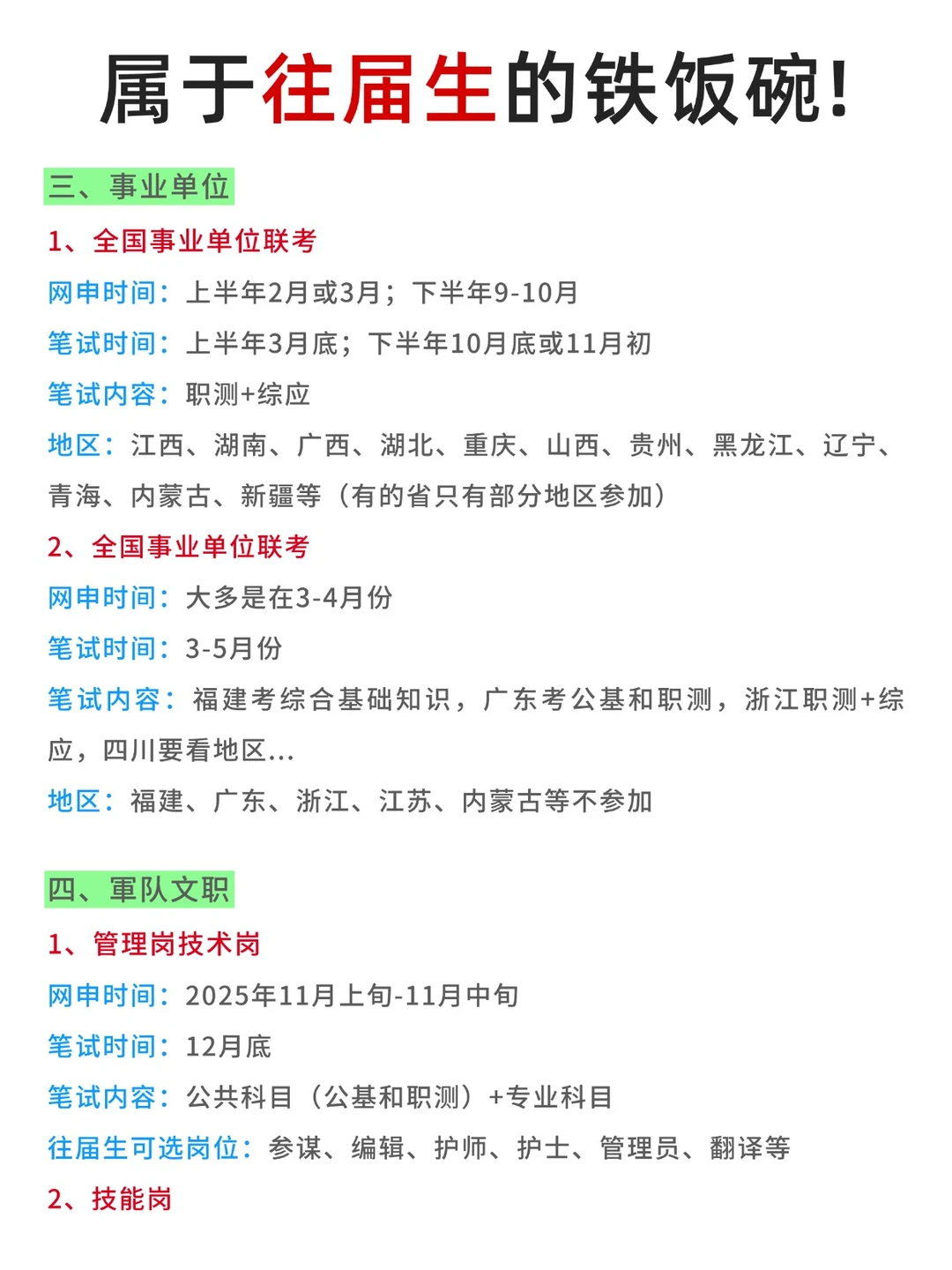 属于往届生的铁饭碗!

三、事业单位

1、全国事业单位联考

网申时间:上半年2月或3月;下半年9-10月

笔试时间:上半年3月底;下半年10月底或11月初

笔试内容:职测+综应

地区:江西、湖南、广西、湖北、重庆、山西、贵州、黑龙江、辽宁、青海、内蒙古、新疆等(有的省只有部分地区参加)

2、全国事业单位联考

网申时间:大多是在3-4月份

笔试时间:3-5月份

笔试内容:福建考综合基础知识,广东考公基和职测,浙江职测+综应,四川要看地区...

地区:福建、广东、浙江、江苏、内蒙古等不参加

四、軍队文职

1、管理岗技术岗

网申时间:2025年11月上旬-11月中旬

笔试时间:12月底

笔试内容:公共科目(公基和职测)+专业科目

往届生可选岗位:参谋、编辑、护师、护士、管理员、翻译等

2、技能岗